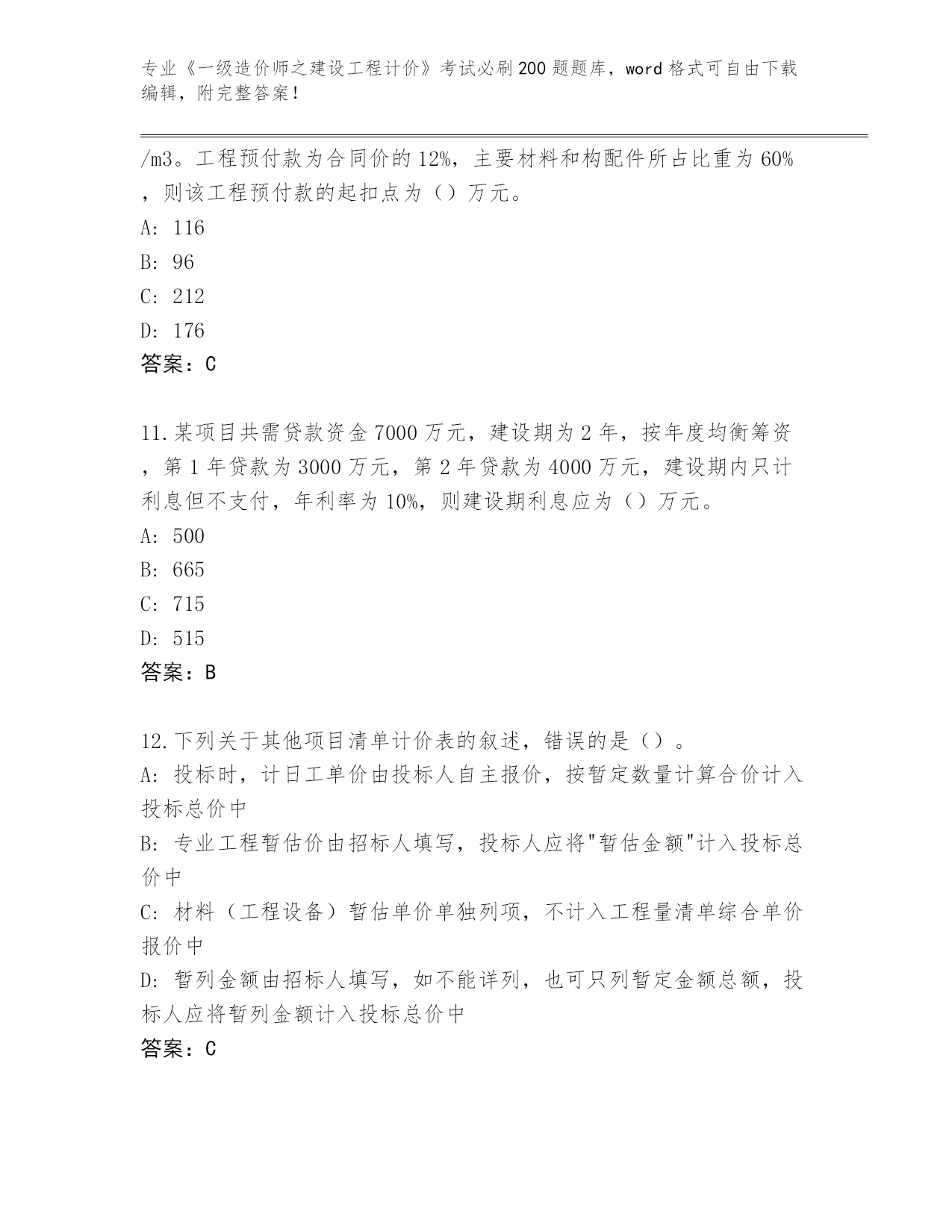 专业《一级造价师之建设工程计价》考试必刷200题题库，word格式可自由下载编辑，附完整答案！

/m3。工程预付款为合同价的12%，主要材料和构配件所占比重为60%，则该工程预付款的起扣点为（）万元。
A: 116
B: 96
C: 212
D: 176
答案：C

11.某项目共需贷款资金7000万元，建设期为2年，按年度均衡筹资，第1年贷款为3000万元，第2年贷款为4000万元，建设期内只计利息但不支付，年利率为10%，则建设期利息应为（）万元。
A: 500
B: 665
C: 715
D: 515
答案：B

12.下列关于其他项目清单计价表的叙述，错误的是（）。
A: 投标时，计日工单价由投标人自主报价，按暂定数量计算合价计入投标总价中
B: 专业工程暂估价由招标人填写，投标人应将"暂估金额"计入投标总价中
C: 材料（工程设备）暂估单价单独列项，不计入工程量清单综合单价报价中
D: 暂列金额由招标人填写，如不能详列，也可只列暂定金额总额，投标人应将暂列金额计入投标总价中
答案：C